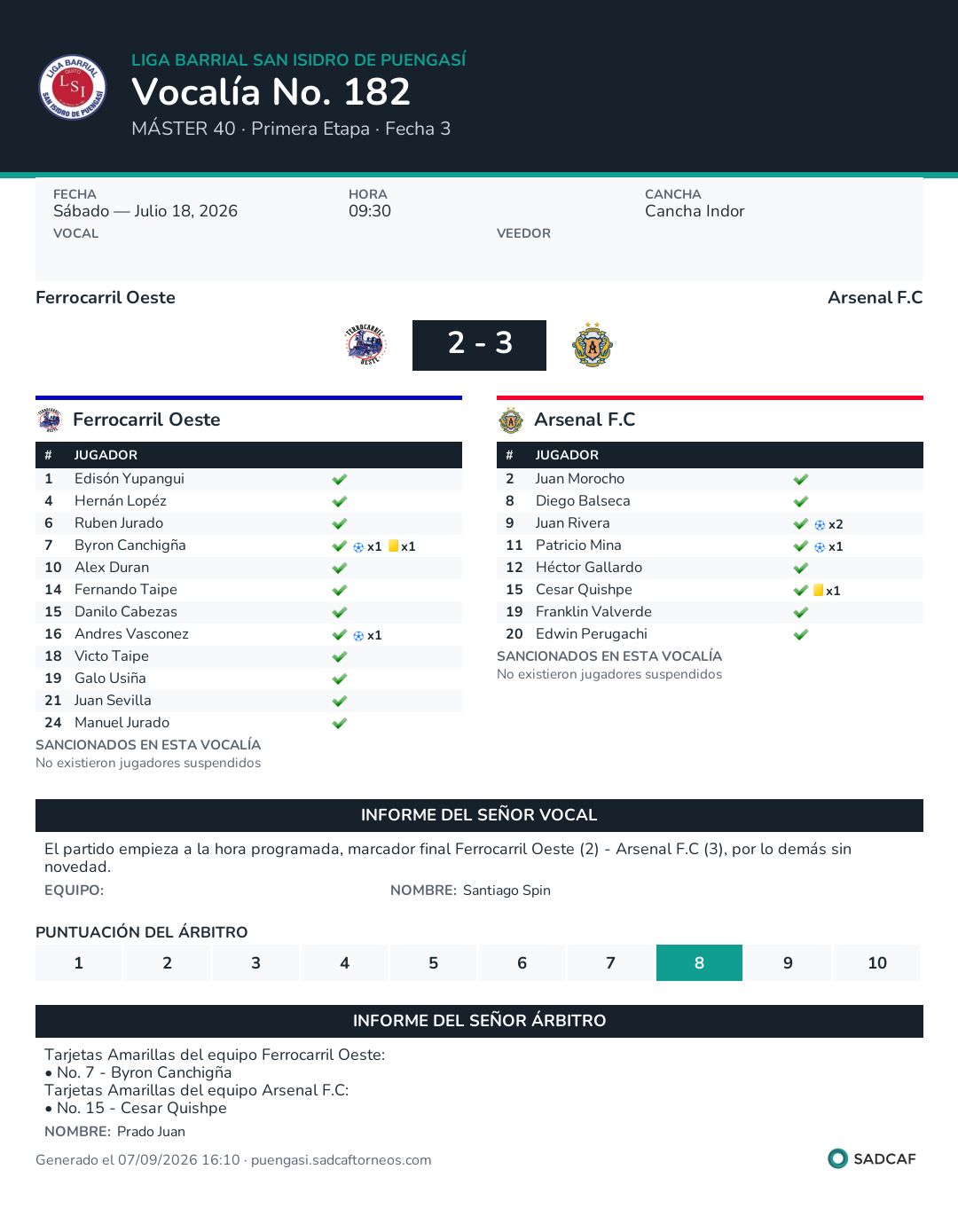 LIGA BARRIAL SAN ISIDRO DE PUENGASÍ
Vocalía No. 182
MÁSTER 40 · Primera Etapa · Fecha 3

FECHA
Sábado — Julio 18, 2026
HORA
09:30
CANCHA
Cancha Indor
VOCAL
VEEDOR

Ferrocarril Oeste
Arsenal F.C

2 - 3

Ferrocarril Oeste

| # | JUGADOR | |
|---|---|---|
| 1 | Edisón Yupangui | ✓ |
| 4 | Hernán Lopéz | ✓ |
| 6 | Ruben Jurado | ✓ |
| 7 | Byron Canchigña | ✓ x1 x1 |
| 10 | Alex Duran | ✓ |
| 14 | Fernando Taipe | ✓ |
| 15 | Danilo Cabezas | ✓ |
| 16 | Andres Vasconez | ✓ x1 |
| 18 | Victo Taipe | ✓ |
| 19 | Galo Usiña | ✓ |
| 21 | Juan Sevilla | ✓ |
| 24 | Manuel Jurado | ✓ |

SANCIONADOS EN ESTA VOCALÍA
No existieron jugadores suspendidos

Arsenal F.C

| # | JUGADOR | |
|---|---|---|
| 2 | Juan Morocho | ✓ |
| 8 | Diego Balseca | ✓ |
| 9 | Juan Rivera | ✓ x2 |
| 11 | Patricio Mina | ✓ x1 |
| 12 | Héctor Gallardo | ✓ |
| 15 | Cesar Quishpe | ✓ x1 |
| 19 | Franklin Valverde | ✓ |
| 20 | Edwin Perugachi | ✓ |

SANCIONADOS EN ESTA VOCALÍA
No existieron jugadores suspendidos

INFORME DEL SEÑOR VOCAL

El partido empieza a la hora programada, marcador final Ferrocarril Oeste (2) - Arsenal F.C (3), por lo demás sin novedad.

EQUIPO:
NOMBRE: Santiago Spin

PUNTUACIÓN DEL ÁRBITRO
1 2 3 4 5 6 7 8 9 10

INFORME DEL SEÑOR ÁRBITRO

Tarjetas Amarillas del equipo Ferrocarril Oeste:
• No. 7 - Byron Canchigña
Tarjetas Amarillas del equipo Arsenal F.C:
• No. 15 - Cesar Quishpe

NOMBRE: Prado Juan

Generado el 07/09/2026 16:10 · puengasi.sadcaftorneos.com
SADCAF